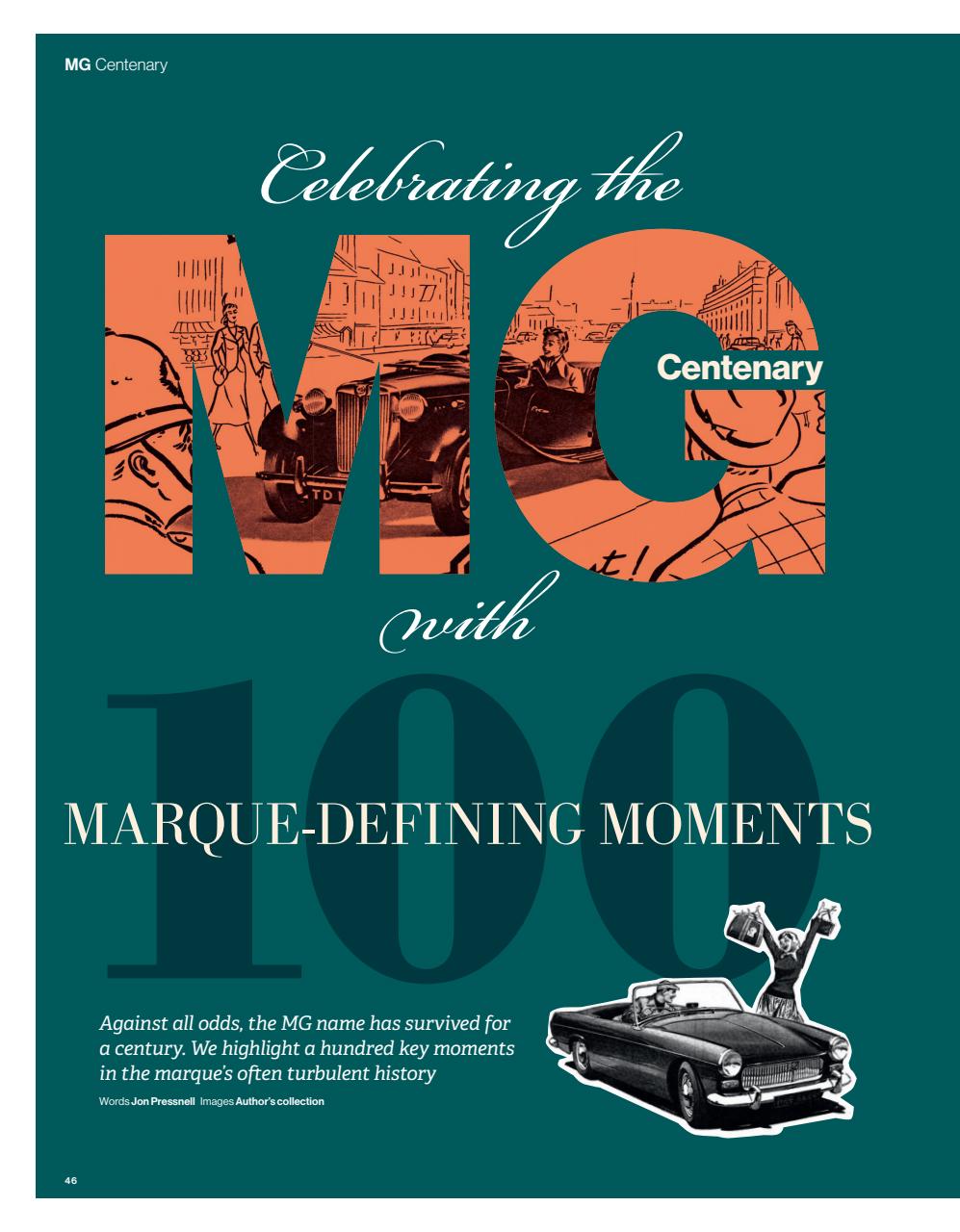 MG Centenary

Celebrating the

MG

Centenary

with

100

MARQUE-DEFINING MOMENTS

Against all odds, the MG name has survived for a century. We highlight a hundred key moments in the marque's often turbulent history

Words Jon Pressnell Images Author's collection

46